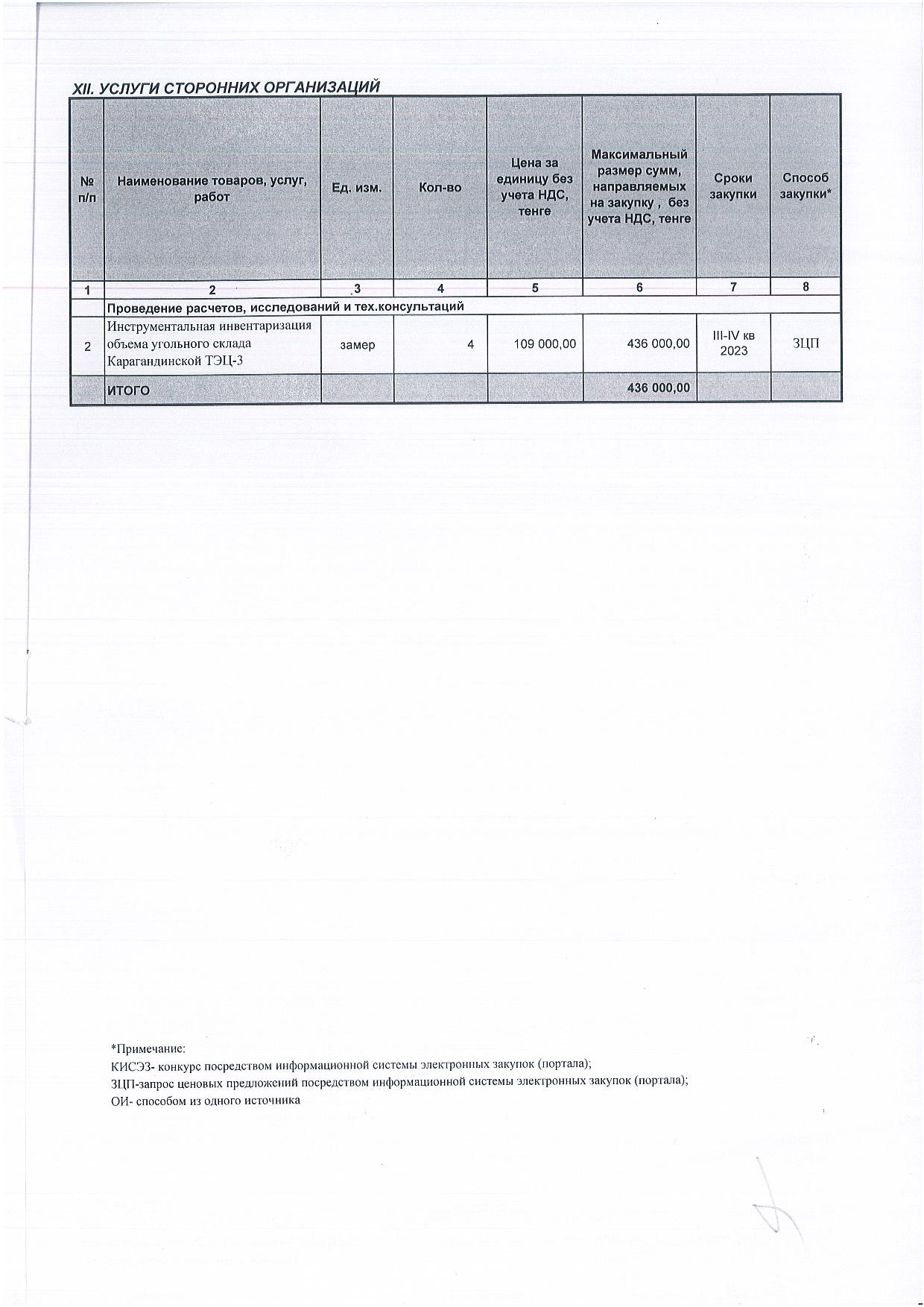 XII. УСЛУГИ СТОРОННИХ ОРГАНИЗАЦИЙ

| № п/п | Наименование товаров, услуг, работ | Ед. изм. | Кол-во | Цена за единицу без учета НДС, тенге | Максимальный размер сумм, направляемых на закупку , без учета НДС, тенге | Сроки закупки | Способ закупки* |
|---|---|---|---|---|---|---|---|
| 1 | 2 | 3 | 4 | 5 | 6 | 7 | 8 |
| | Проведение расчетов, исследований и тех.консультаций | | | | | | |
| 2 | Инструментальная инвентаризация объема угольного склада Карагандинской ТЭЦ-3 | замер | 4 | 109 000,00 | 436 000,00 | III-IV кв 2023 | ЗЦП |
| | ИТОГО | | | | 436 000,00 | | |

*Примечание:
КИСЭЗ- конкурс посредством информационной системы электронных закупок (портала);
ЗЦП-запрос ценовых предложений посредством информационной системы электронных закупок (портала);
ОИ- способом из одного источника